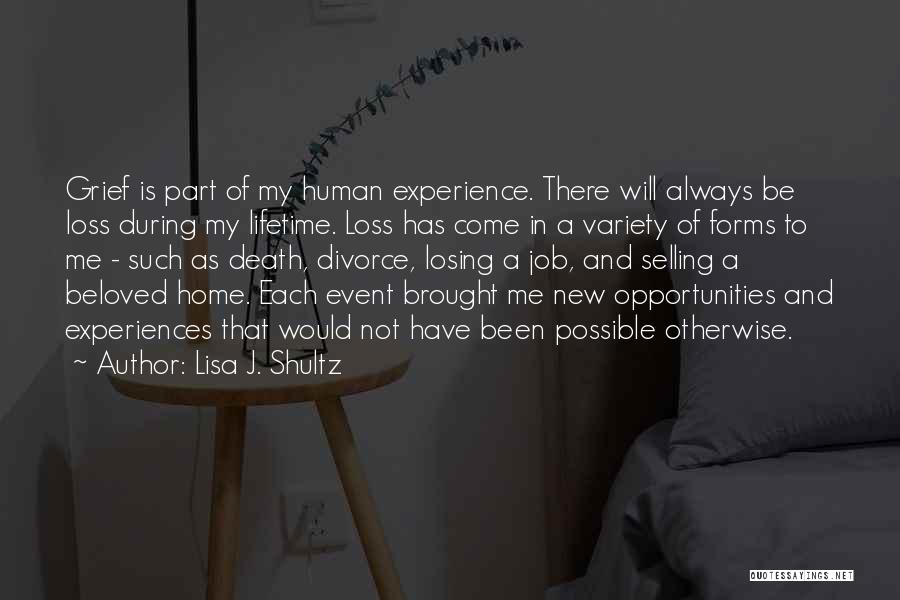 Grief is part of my human experience. There will always be loss during my lifetime. Loss has come in a variety of forms to me - such as death, divorce, losing a job, and selling a beloved home. Each event brought me new opportunities and experiences that would not have been possible otherwise.
~ Author: Lisa J. Shultz

QUOTESSAYINGS.NET